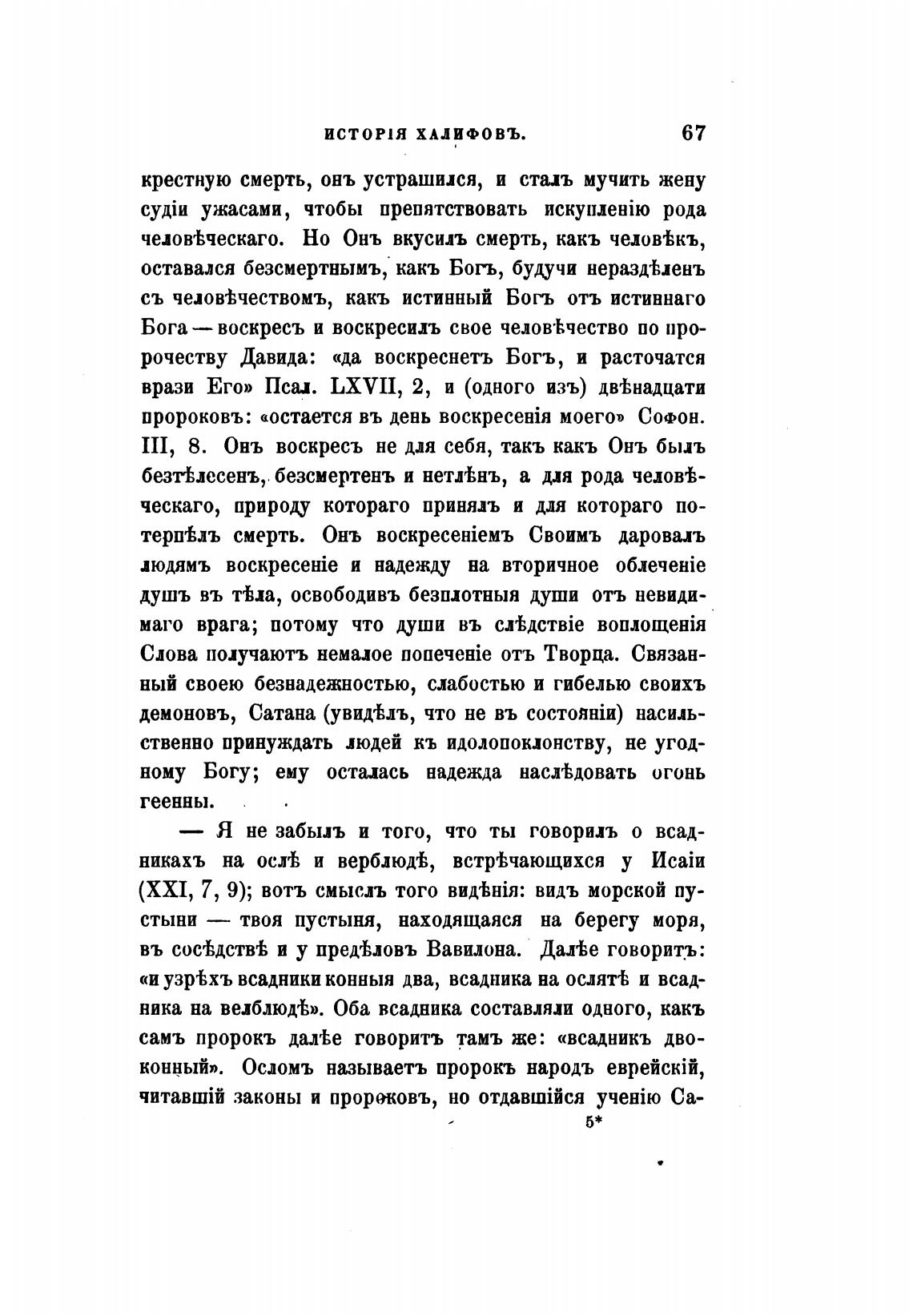 ИСТОРІЯ ХАЛИФОВЪ. 67

крестную смерть, онъ устрашился, и сталъ мучить жену судіи ужасами, чтобы препятствовать искупленію рода человѣческаго. Но Онъ вкусилъ смерть, какъ человѣкъ, оставался безсмертнымъ, какъ Богъ, будучи нераздѣленъ съ человѣчествомъ, какъ истинный Богъ отъ истиннаго Бога — воскресъ и воскресилъ свое человѣчество по пророчеству Давида: «да воскреснетъ Богъ, и расточатся врази Его» Псал. LXVII, 2, и (одного изъ) двѣнадцати пророковъ: «остается въ день воскресенія моего» Софон. III, 8. Онъ воскресъ не для себя, такъ какъ Онъ былъ безтѣлесенъ, безсмертенъ и нетлѣнъ, а для рода человѣческаго, природу котораго принялъ и для котораго потерпѣлъ смерть. Онъ воскресеніемъ Своимъ даровалъ людямъ воскресеніе и надежду на вторичное облеченіе душъ въ тѣла, освободивъ безплотныя души отъ невидимаго врага; потому что души въ слѣдствіе воплощенія Слова получаютъ немалое попеченіе отъ Творца. Связанный своею безнадежностью, слабостью и гибелью своихъ демоновъ, Сатана (увидѣлъ, что не въ состояніи) насильственно принуждать людей къ идолопоклонству, не угодному Богу; ему осталась надежда наслѣдовать огонь геенны.

— Я не забылъ и того, что ты говорилъ о всадникахъ на ослѣ и верблюдѣ, встрѣчающихся у Исаіи (XXI, 7, 9); вотъ смыслъ того видѣнія: видъ морской пустыни — твоя пустыня, находящаяся на берегу моря, въ сосѣдствѣ и у предѣловъ Вавилона. Далѣе говоритъ: «и узрѣхъ всадники конныя два, всадника на ослятѣ и всадника на велблюдѣ». Оба всадника составляли одного, какъ самъ пророкъ далѣе говоритъ тамъ же: «всадникъ двоконный». Осломъ называетъ пророкъ народъ еврейскій, читавшій законы и пророковъ, но отдавшійся ученію Са-

5*